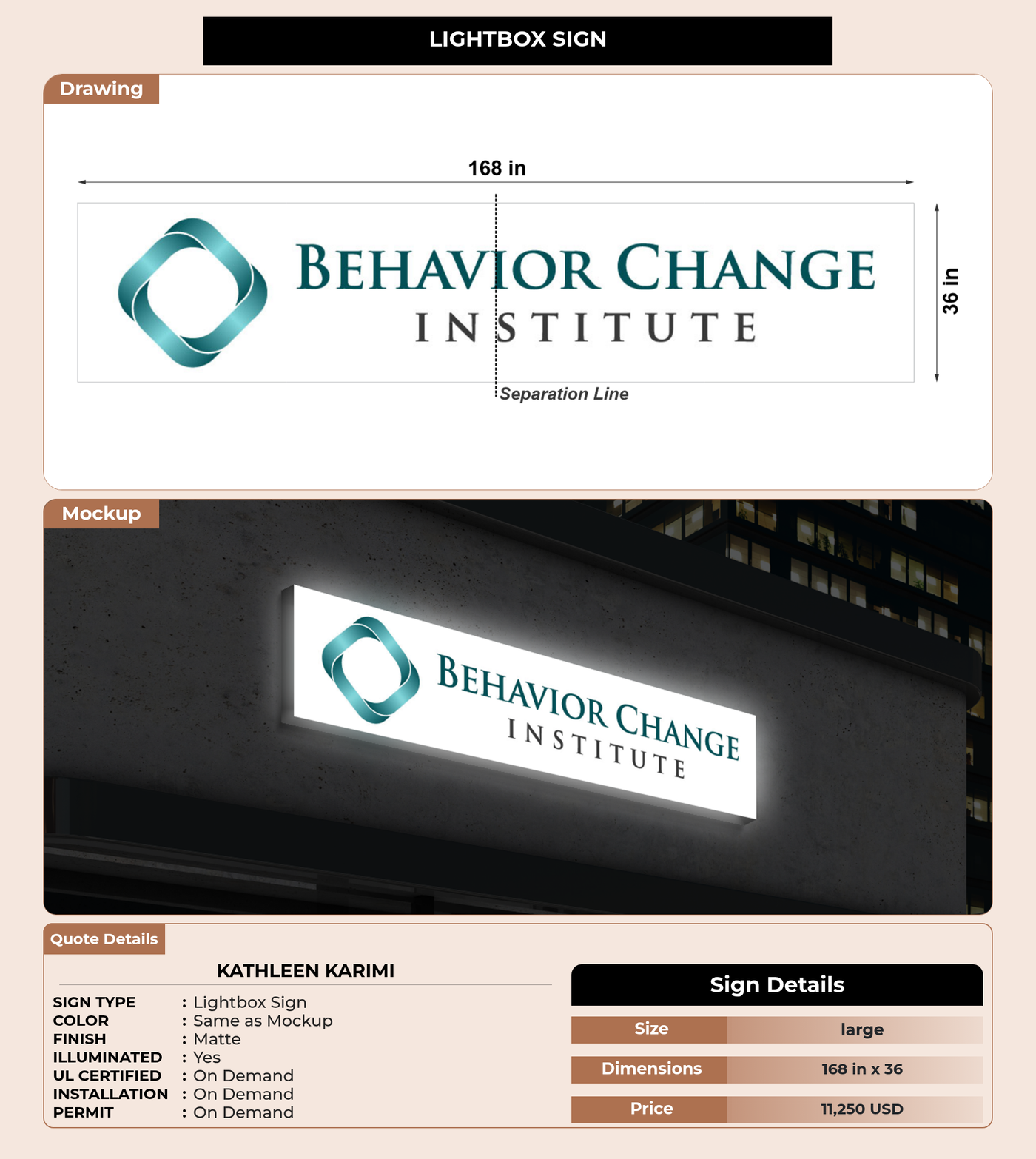 LIGHTBOX SIGN

Drawing

168 in

BEHAVIOR CHANGE
INSTITUTE

36 in

Separation Line

Mockup

BEHAVIOR CHANGE
INSTITUTE

Quote Details

KATHLEEN KARIMI

SIGN TYPE : Lightbox Sign
COLOR : Same as Mockup
FINISH : Matte
ILLUMINATED : Yes
UL CERTIFIED : On Demand
INSTALLATION : On Demand
PERMIT : On Demand

Sign Details

| Size | large |
|---|---|
| Dimensions | 168 in x 36 |
| Price | 11,250 USD |